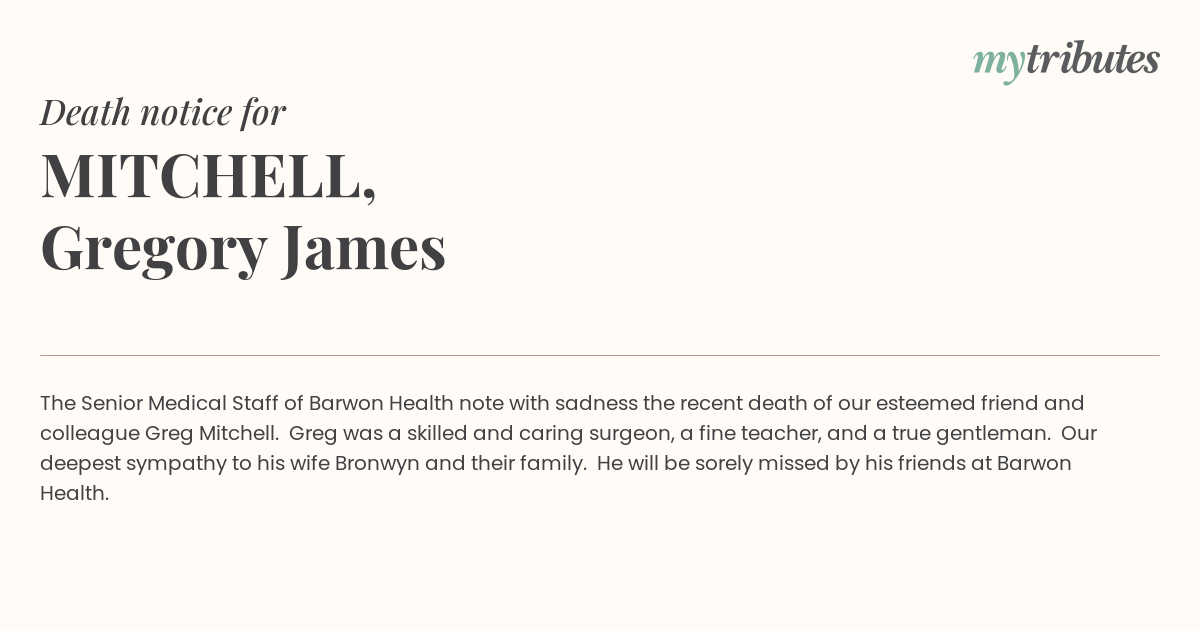 mytributes

Death notice for

MITCHELL, Gregory James

The Senior Medical Staff of Barwon Health note with sadness the recent death of our esteemed friend and colleague Greg Mitchell. Greg was a skilled and caring surgeon, a fine teacher, and a true gentleman. Our deepest sympathy to his wife Bronwyn and their family. He will be sorely missed by his friends at Barwon Health.